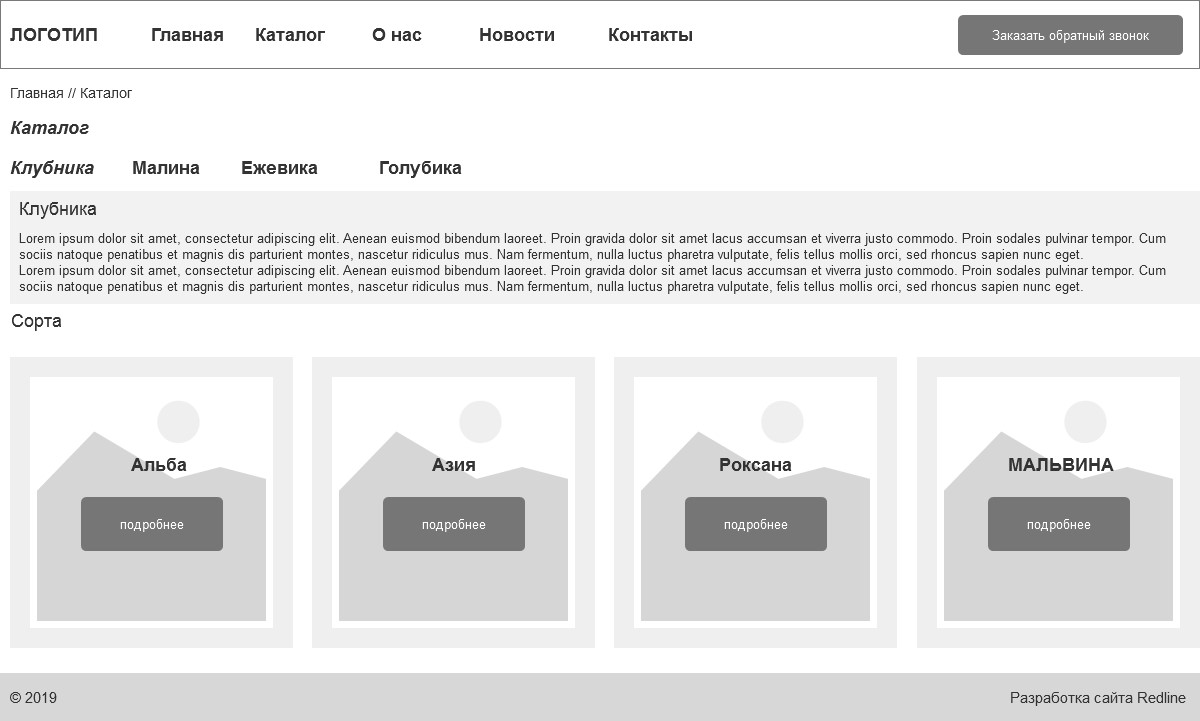 ЛОГОТИП Главная Каталог О нас Новости Контакты

Заказать обратный звонок

Главная // Каталог

Каталог

Клубника Малина Ежевика Голубика

Клубника

Lorem ipsum dolor sit amet, consectetur adipiscing elit. Aenean euismod bibendum laoreet. Proin gravida dolor sit amet lacus accumsan et viverra justo commodo. Proin sodales pulvinar tempor. Cum sociis natoque penatibus et magnis dis parturient montes, nascetur ridiculus mus. Nam fermentum, nulla luctus pharetra vulputate, felis tellus mollis orci, sed rhoncus sapien nunc eget.
Lorem ipsum dolor sit amet, consectetur adipiscing elit. Aenean euismod bibendum laoreet. Proin gravida dolor sit amet lacus accumsan et viverra justo commodo. Proin sodales pulvinar tempor. Cum sociis natoque penatibus et magnis dis parturient montes, nascetur ridiculus mus. Nam fermentum, nulla luctus pharetra vulputate, felis tellus mollis orci, sed rhoncus sapien nunc eget.

Сорта

Альба

подробнее

Азия

подробнее

Роксана

подробнее

МАЛЬВИНА

подробнее

© 2019

Разработка сайта Redline